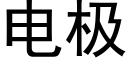 电极